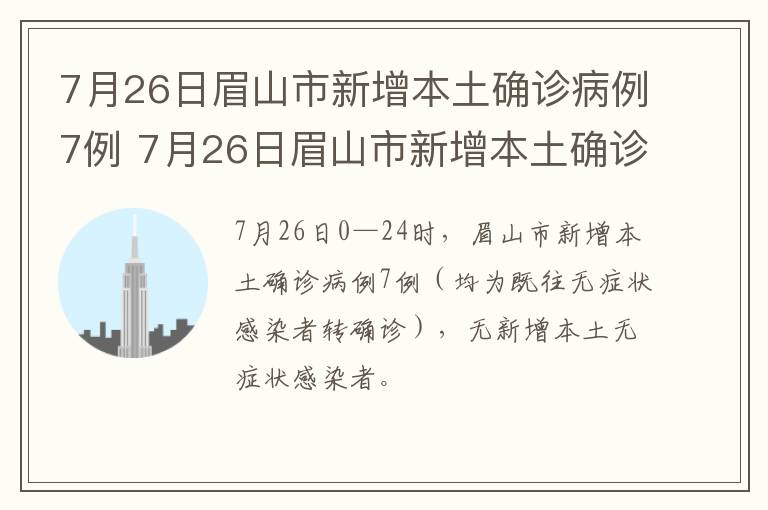 7月26日眉山市新增本土确诊病例7例 7月26日眉山市新增本土确诊

7月26日0—24时，眉山市新增本土确诊病例7例（均为既往无症状感染者转确诊），无新增本土无症状感染者。